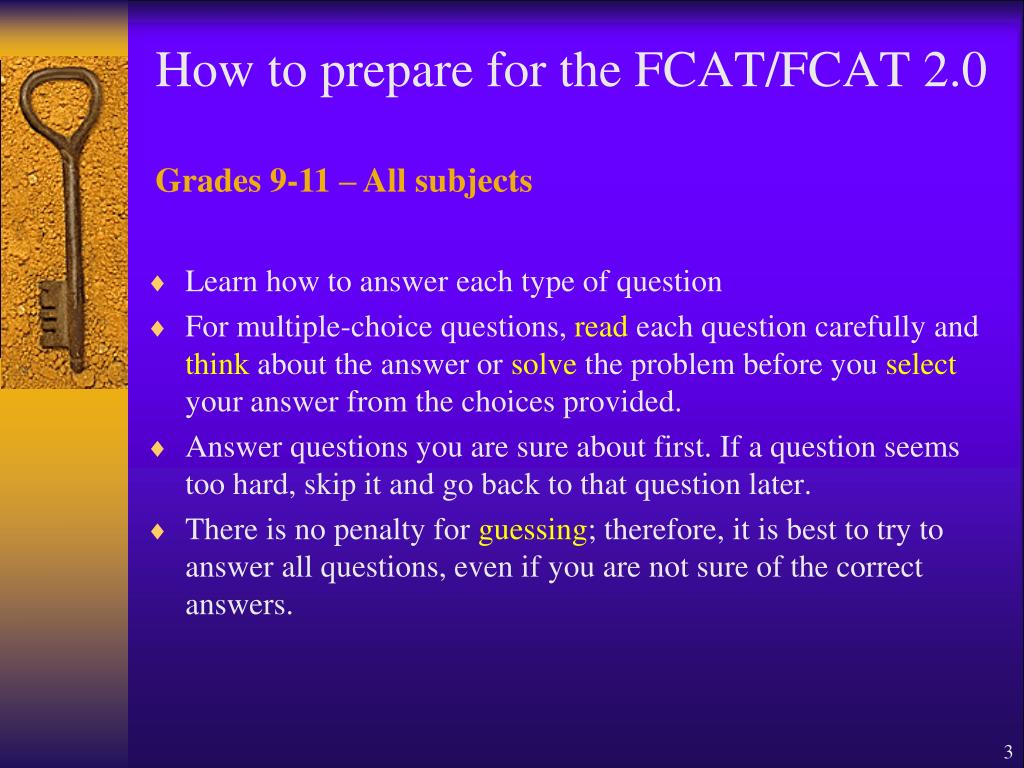 How to prepare for the FCAT/FCAT 2.0

Grades 9-11 – All subjects

♦ Learn how to answer each type of question
♦ For multiple-choice questions, read each question carefully and think about the answer or solve the problem before you select your answer from the choices provided.
♦ Answer questions you are sure about first. If a question seems too hard, skip it and go back to that question later.
♦ There is no penalty for guessing; therefore, it is best to try to answer all questions, even if you are not sure of the correct answers.

3